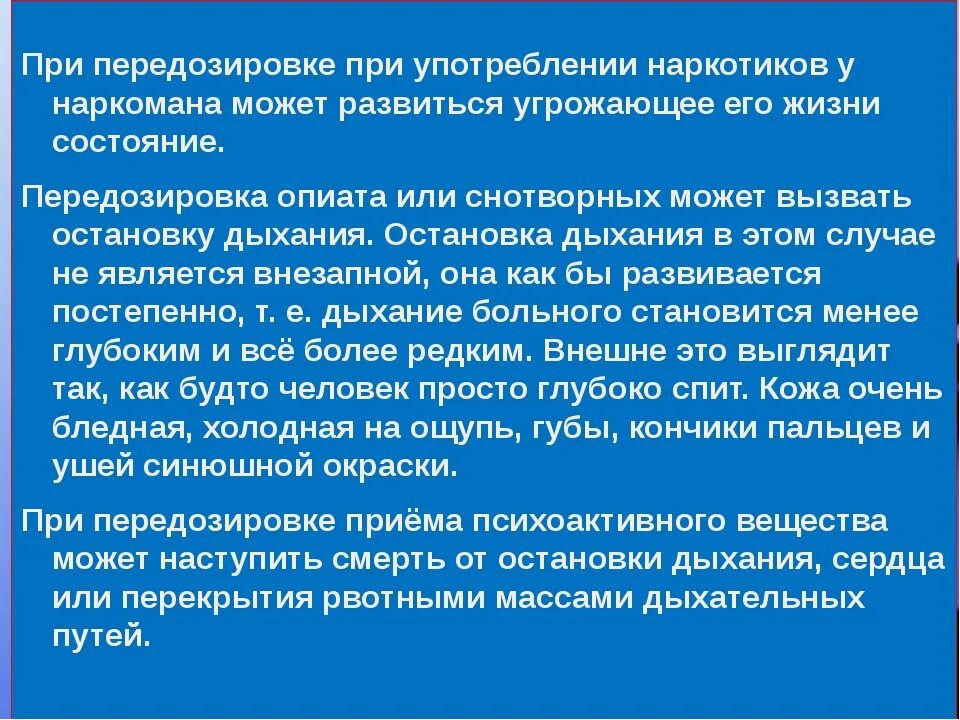 При передозировке при употреблении наркотиков у наркомана может развиться угрожающее его жизни состояние.

Передозировка опиата или снотворных может вызвать остановку дыхания. Остановка дыхания в этом случае не является внезапной, она как бы развивается постепенно, т. е. дыхание больного становится менее глубоким и всё более редким. Внешне это выглядит так, как будто человек просто глубоко спит. Кожа очень бледная, холодная на ощупь, губы, кончики пальцев и ушей синюшной окраски.

При передозировке приёма психоактивного вещества может наступить смерть от остановки дыхания, сердца или перекрытия рвотными массами дыхательных путей.